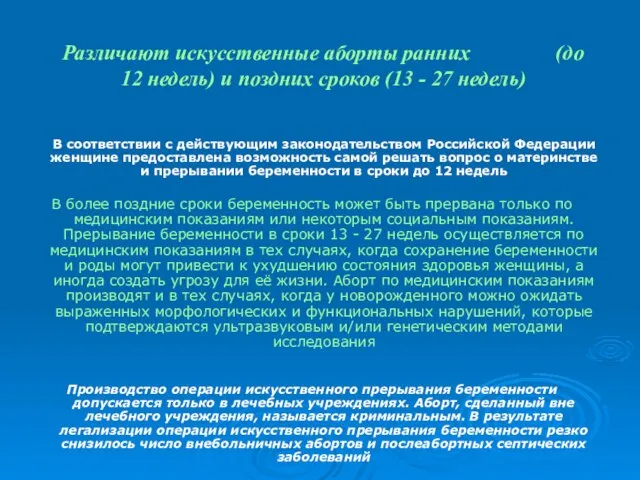 Различают искусственные аборты ранних (до 12 недель) и поздних сроков (13 - 27 недель)

В соответствии с действующим законодательством Российской Федерации женщине предоставлена возможность самой решать вопрос о материнстве и прерывании беременности в сроки до 12 недель

В более поздние сроки беременность может быть прервана только по медицинским показаниям или некоторым социальным показаниям. Прерывание беременности в сроки 13 - 27 недель осуществляется по медицинским показаниям в тех случаях, когда сохранение беременности и роды могут привести к ухудшению состояния здоровья женщины, а иногда создать угрозу для её жизни. Аборт по медицинским показаниям производят и в тех случаях, когда у новорожденного можно ожидать выраженных морфологических и функциональных нарушений, которые подтверждаются ультразвуковым и/или генетическим методами исследования

Производство операции искусственного прерывания беременности допускается только в лечебных учреждениях. Аборт, сделанный вне лечебного учреждения, называется криминальным. В результате легализации операции искусственного прерывания беременности резко снизилось число внебольничных абортов и послеабортных септических заболеваний